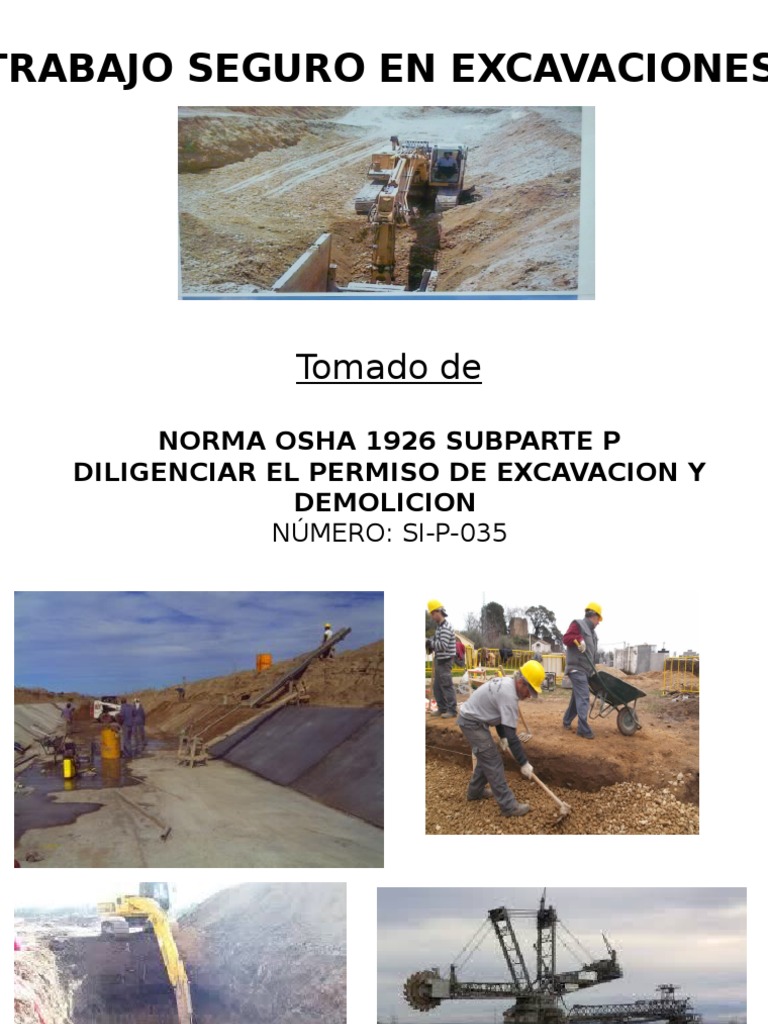 TRABAJO SEGURO EN EXCAVACIONES

Tomado de

NORMA OSHA 1926 SUBPARTE P
DILIGENCIAR EL PERMISO DE EXCAVACION Y DEMOLICION
NÚMERO: SI-P-035